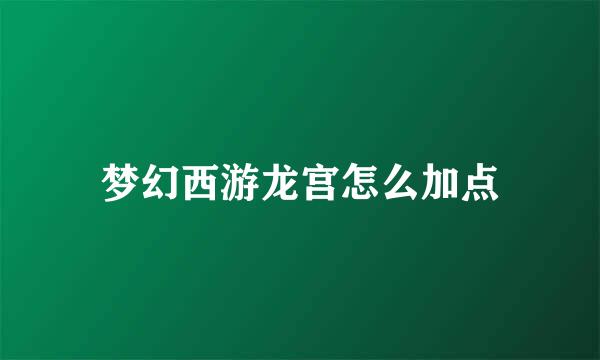 梦幻西游龙宫怎么加点